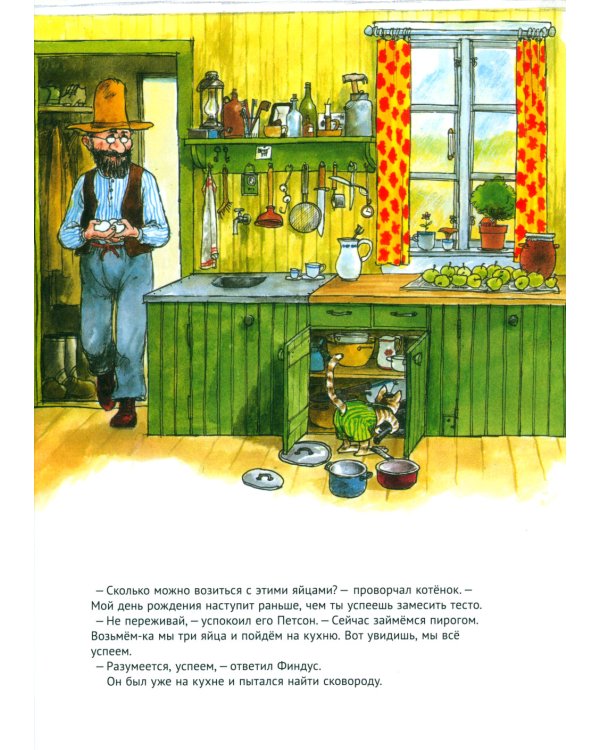 – Сколько можно возиться с этими яйцами? – проворчал котёнок. – Мой день рождения наступит раньше, чем ты успеешь замесить тесто.

– Не переживай, – успокоил его Петсон. – Сейчас займёмся пирогом. Возьмём-ка мы три яйца и пойдём на кухню. Вот увидишь, мы всё успеем.

– Разумеется, успеем, – ответил Финдус.

Он был уже на кухне и пытался найти сковороду.